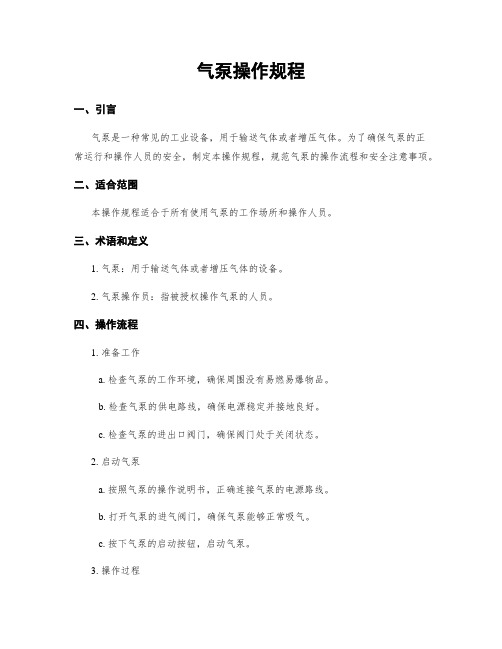 气泵操作规程

一、引言

气泵是一种常见的工业设备，用于输送气体或者增压气体。为了确保气泵的正常运行和操作人员的安全，制定本操作规程，规范气泵的操作流程和安全注意事项。

二、适合范围

本操作规程适合于所有使用气泵的工作场所和操作人员。

三、术语和定义

1. 气泵：用于输送气体或者增压气体的设备。

2. 气泵操作员：指被授权操作气泵的人员。

四、操作流程

1. 准备工作

a. 检查气泵的工作环境，确保周围没有易燃易爆物品。

b. 检查气泵的供电路线，确保电源稳定并接地良好。

c. 检查气泵的进出口阀门，确保阀门处于关闭状态。

2. 启动气泵

a. 按照气泵的操作说明书，正确连接气泵的电源路线。

b. 打开气泵的进气阀门，确保气泵能够正常吸气。

c. 按下气泵的启动按钮，启动气泵。

3. 操作过程